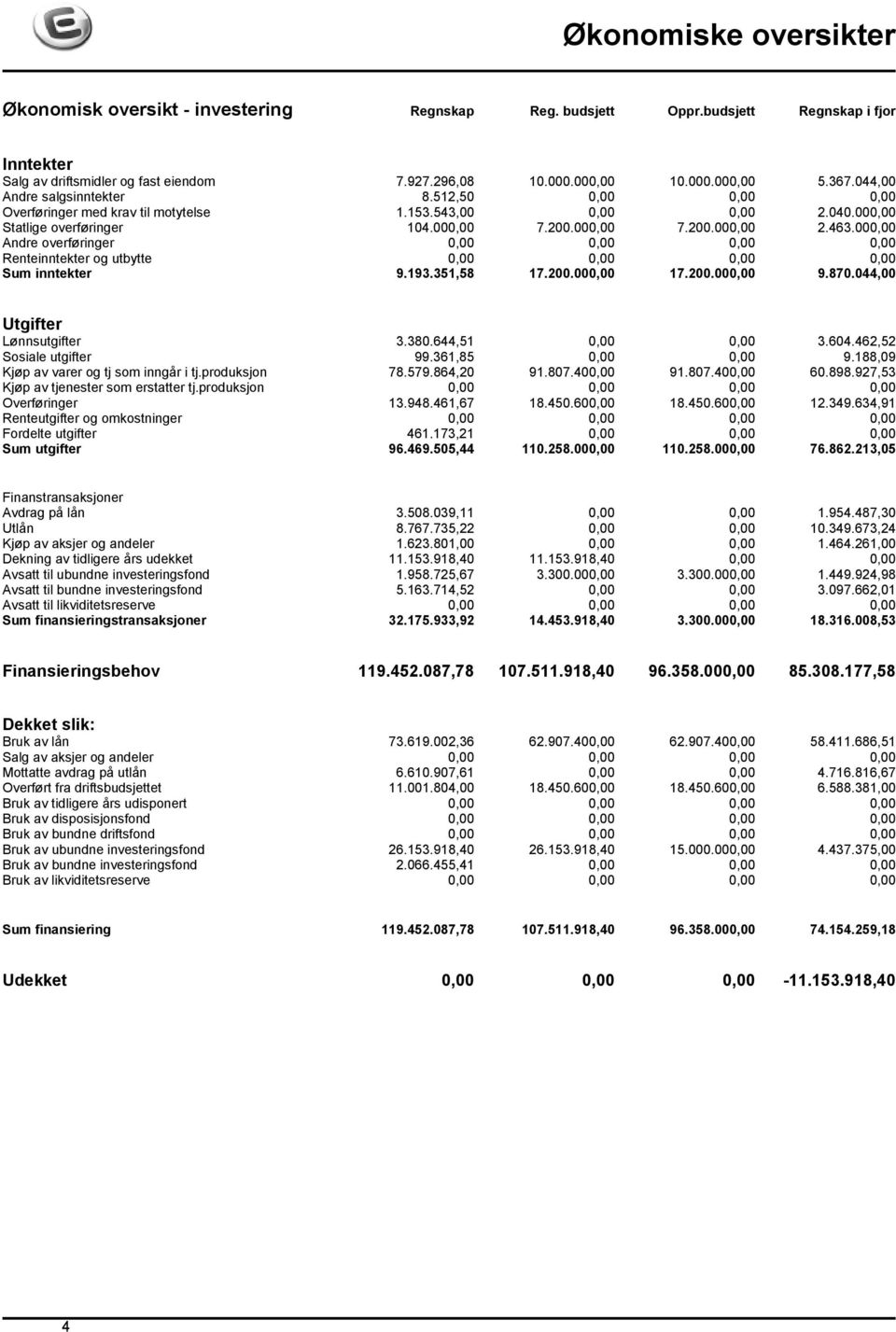 Økonomiske oversikter

| Økonomisk oversikt - investering | Regnskap | Reg. budsjett | Oppr.budsjett | Regnskap i fjor |
|---|---|---|---|---|
| **Inntekter** | | | | |
| Salg av driftsmidler og fast eiendom | 7.927.296,08 | 10.000.000,00 | 10.000.000,00 | 5.367.044,00 |
| Andre salgsinntekter | 8.512,50 | 0,00 | 0,00 | 0,00 |
| Overføringer med krav til motytelse | 1.153.543,00 | 0,00 | 0,00 | 2.040.000,00 |
| Statlige overføringer | 104.000,00 | 7.200.000,00 | 7.200.000,00 | 2.463.000,00 |
| Andre overføringer | 0,00 | 0,00 | 0,00 | 0,00 |
| Renteinntekter og utbytte | 0,00 | 0,00 | 0,00 | 0,00 |
| Sum inntekter | 9.193.351,58 | 17.200.000,00 | 17.200.000,00 | 9.870.044,00 |
| **Utgifter** | | | | |
| Lønnsutgifter | 3.380.644,51 | 0,00 | 0,00 | 3.604.462,52 |
| Sosiale utgifter | 99.361,85 | 0,00 | 0,00 | 9.188,09 |
| Kjøp av varer og tj som inngår i tj.produksjon | 78.579.864,20 | 91.807.400,00 | 91.807.400,00 | 60.898.927,53 |
| Kjøp av tjenester som erstatter tj.produksjon | 0,00 | 0,00 | 0,00 | 0,00 |
| Overføringer | 13.948.461,67 | 18.450.600,00 | 18.450.600,00 | 12.349.634,91 |
| Renteutgifter og omkostninger | 0,00 | 0,00 | 0,00 | 0,00 |
| Fordelte utgifter | 461.173,21 | 0,00 | 0,00 | 0,00 |
| Sum utgifter | 96.469.505,44 | 110.258.000,00 | 110.258.000,00 | 76.862.213,05 |
| Finanstransaksjoner | | | | |
| Avdrag på lån | 3.508.039,11 | 0,00 | 0,00 | 1.954.487,30 |
| Utlån | 8.767.735,22 | 0,00 | 0,00 | 10.349.673,24 |
| Kjøp av aksjer og andeler | 1.623.801,00 | 0,00 | 0,00 | 1.464.261,00 |
| Dekning av tidligere års udekket | 11.153.918,40 | 11.153.918,40 | 0,00 | 0,00 |
| Avsatt til ubundne investeringsfond | 1.958.725,67 | 3.300.000,00 | 3.300.000,00 | 1.449.924,98 |
| Avsatt til bundne investeringsfond | 5.163.714,52 | 0,00 | 0,00 | 3.097.662,01 |
| Avsatt til likviditetsreserve | 0,00 | 0,00 | 0,00 | 0,00 |
| Sum finansieringstransaksjoner | 32.175.933,92 | 14.453.918,40 | 3.300.000,00 | 18.316.008,53 |
| **Finansieringsbehov** | 119.452.087,78 | 107.511.918,40 | 96.358.000,00 | 85.308.177,58 |
| **Dekket slik:** | | | | |
| Bruk av lån | 73.619.002,36 | 62.907.400,00 | 62.907.400,00 | 58.411.686,51 |
| Salg av aksjer og andeler | 0,00 | 0,00 | 0,00 | 0,00 |
| Mottatte avdrag på utlån | 6.610.907,61 | 0,00 | 0,00 | 4.716.816,67 |
| Overført fra driftsbudsjettet | 11.001.804,00 | 18.450.600,00 | 18.450.600,00 | 6.588.381,00 |
| Bruk av tidligere års udisponert | 0,00 | 0,00 | 0,00 | 0,00 |
| Bruk av disposisjonsfond | 0,00 | 0,00 | 0,00 | 0,00 |
| Bruk av bundne driftsfond | 0,00 | 0,00 | 0,00 | 0,00 |
| Bruk av ubundne investeringsfond | 26.153.918,40 | 26.153.918,40 | 15.000.000,00 | 4.437.375,00 |
| Bruk av bundne investeringsfond | 2.066.455,41 | 0,00 | 0,00 | 0,00 |
| Bruk av likviditetsreserve | 0,00 | 0,00 | 0,00 | 0,00 |
| Sum finansiering | 119.452.087,78 | 107.511.918,40 | 96.358.000,00 | 74.154.259,18 |
| **Udekket** | 0,00 | 0,00 | 0,00 | -11.153.918,40 |

4